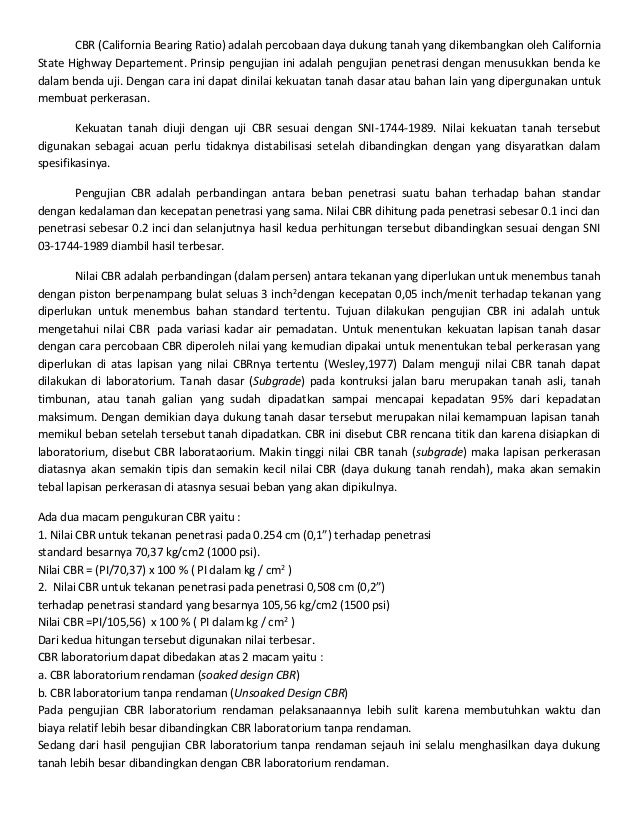 CBR (California Bearing Ratio) adalah percobaan daya dukung tanah yang dikembangkan oleh California State Highway Departement. Prinsip pengujian ini adalah pengujian penetrasi dengan menusukkan benda ke dalam benda uji. Dengan cara ini dapat dinilai kekuatan tanah dasar atau bahan lain yang dipergunakan untuk membuat perkerasan.

Kekuatan tanah diuji dengan uji CBR sesuai dengan SNI-1744-1989. Nilai kekuatan tanah tersebut digunakan sebagai acuan perlu tidaknya distabilisasi setelah dibandingkan dengan yang disyaratkan dalam spesifikasinya.

Pengujian CBR adalah perbandingan antara beban penetrasi suatu bahan terhadap bahan standar dengan kedalaman dan kecepatan penetrasi yang sama. Nilai CBR dihitung pada penetrasi sebesar 0.1 inci dan penetrasi sebesar 0.2 inci dan selanjutnya hasil kedua perhitungan tersebut dibandingkan sesuai dengan SNI 03-1744-1989 diambil hasil terbesar.

Nilai CBR adalah perbandingan (dalam persen) antara tekanan yang diperlukan untuk menembus tanah dengan piston berpenampang bulat seluas 3 inch$^2$dengan kecepatan 0,05 inch/menit terhadap tekanan yang diperlukan untuk menembus bahan standard tertentu. Tujuan dilakukan pengujian CBR ini adalah untuk mengetahui nilai CBR pada variasi kadar air pemadatan. Untuk menentukan kekuatan lapisan tanah dasar dengan cara percobaan CBR diperoleh nilai yang kemudian dipakai untuk menentukan tebal perkerasan yang diperlukan di atas lapisan yang nilai CBRnya tertentu (Wesley,1977) Dalam menguji nilai CBR tanah dapat dilakukan di laboratorium. Tanah dasar (Subgrade) pada kontruksi jalan baru merupakan tanah asli, tanah timbunan, atau tanah galian yang sudah dipadatkan sampai mencapai kepadatan 95% dari kepadatan maksimum. Dengan demikian daya dukung tanah dasar tersebut merupakan nilai kemampuan lapisan tanah memikul beban setelah tersebut tanah dipadatkan. CBR ini disebut CBR rencana titik dan karena disiapkan di laboratorium, disebut CBR laborataorium. Makin tinggi nilai CBR tanah (subgrade) maka lapisan perkerasan diatasnya akan semakin tipis dan semakin kecil nilai CBR (daya dukung tanah rendah), maka akan semakin tebal lapisan perkerasan di atasnya sesuai beban yang akan dipikulnya.

Ada dua macam pengukuran CBR yaitu :
1. Nilai CBR untuk tekanan penetrasi pada 0.254 cm (0,1") terhadap penetrasi standard besarnya 70,37 kg/cm2 (1000 psi).
Nilai CBR = (PI/70,37) x 100 % ( PI dalam kg / cm$^2$ )
2. Nilai CBR untuk tekanan penetrasi pada penetrasi 0,508 cm (0,2") terhadap penetrasi standard yang besarnya 105,56 kg/cm2 (1500 psi)
Nilai CBR =PI/105,56) x 100 % ( PI dalam kg / cm$^2$ )
Dari kedua hitungan tersebut digunakan nilai terbesar.
CBR laboratorium dapat dibedakan atas 2 macam yaitu :
a. CBR laboratorium rendaman (soaked design CBR)
b. CBR laboratorium tanpa rendaman (Unsoaked Design CBR)
Pada pengujian CBR laboratorium rendaman pelaksanaannya lebih sulit karena membutuhkan waktu dan biaya relatif lebih besar dibandingkan CBR laboratorium tanpa rendaman.
Sedang dari hasil pengujian CBR laboratorium tanpa rendaman sejauh ini selalu menghasilkan daya dukung tanah lebih besar dibandingkan dengan CBR laboratorium rendaman.